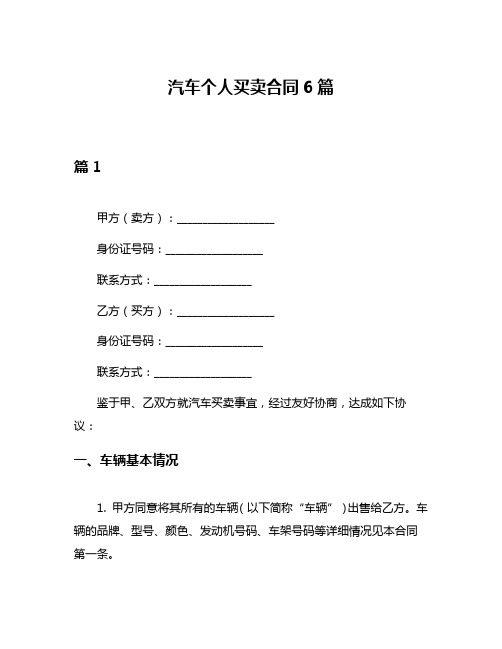 汽车个人买卖合同 6 篇

篇 1

甲方（卖方）：__________________

身份证号码：__________________

联系方式：__________________

乙方（买方）：__________________

身份证号码：__________________

联系方式：__________________

鉴于甲、乙双方就汽车买卖事宜，经过友好协商，达成如下协议：

一、车辆基本情况

1. 甲方同意将其所有的车辆（以下简称“车辆”）出售给乙方。车辆的品牌、型号、颜色、发动机号码、车架号码等详细情况见本合同第一条。